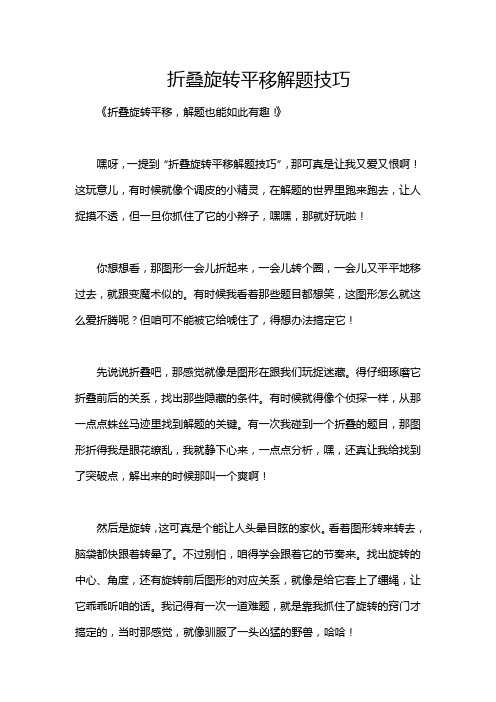 折叠旋转平移解题技巧

《折叠旋转平移，解题也能如此有趣！》

嘿呀，一提到“折叠旋转平移解题技巧”，那可真是让我又爱又恨啊！这玩意儿，有时候就像个调皮的小精灵，在解题的世界里跑来跑去，让人捉摸不透，但一旦你抓住了它的小辫子，嘿嘿，那就好玩啦！

你想想看，那图形一会儿折起来，一会儿转个圈，一会儿又平平地移过去，就跟变魔术似的。有时候我看着那些题目都想笑，这图形怎么就这么爱折腾呢？但咱可不能被它给唬住了，得想办法搞定它！

先说说折叠吧，那感觉就像是图形在跟我们玩捉迷藏。得仔细琢磨它折叠前后的关系，找出那些隐藏的条件。有时候就得像个侦探一样，从那一点点蛛丝马迹里找到解题的关键。有一次我碰到一个折叠的题目，那图形折得我是眼花缭乱，我就静下心来，一点点分析，嘿，还真让我给找到了突破点，解出来的时候那叫一个爽啊！

然后是旋转，这可真是个能让人头晕目眩的家伙。看着图形转来转去，脑袋都快跟着转晕了。不过别怕，咱得学会跟着它的节奏来。找出旋转的中心、角度，还有旋转前后图形的对应关系，就像是给它套上了缰绳，让它乖乖听咱的话。我记得有一次一道难题，就是靠我抓住了旋转的窍门才搞定的，当时那感觉，就像驯服了一头凶猛的野兽，哈哈！